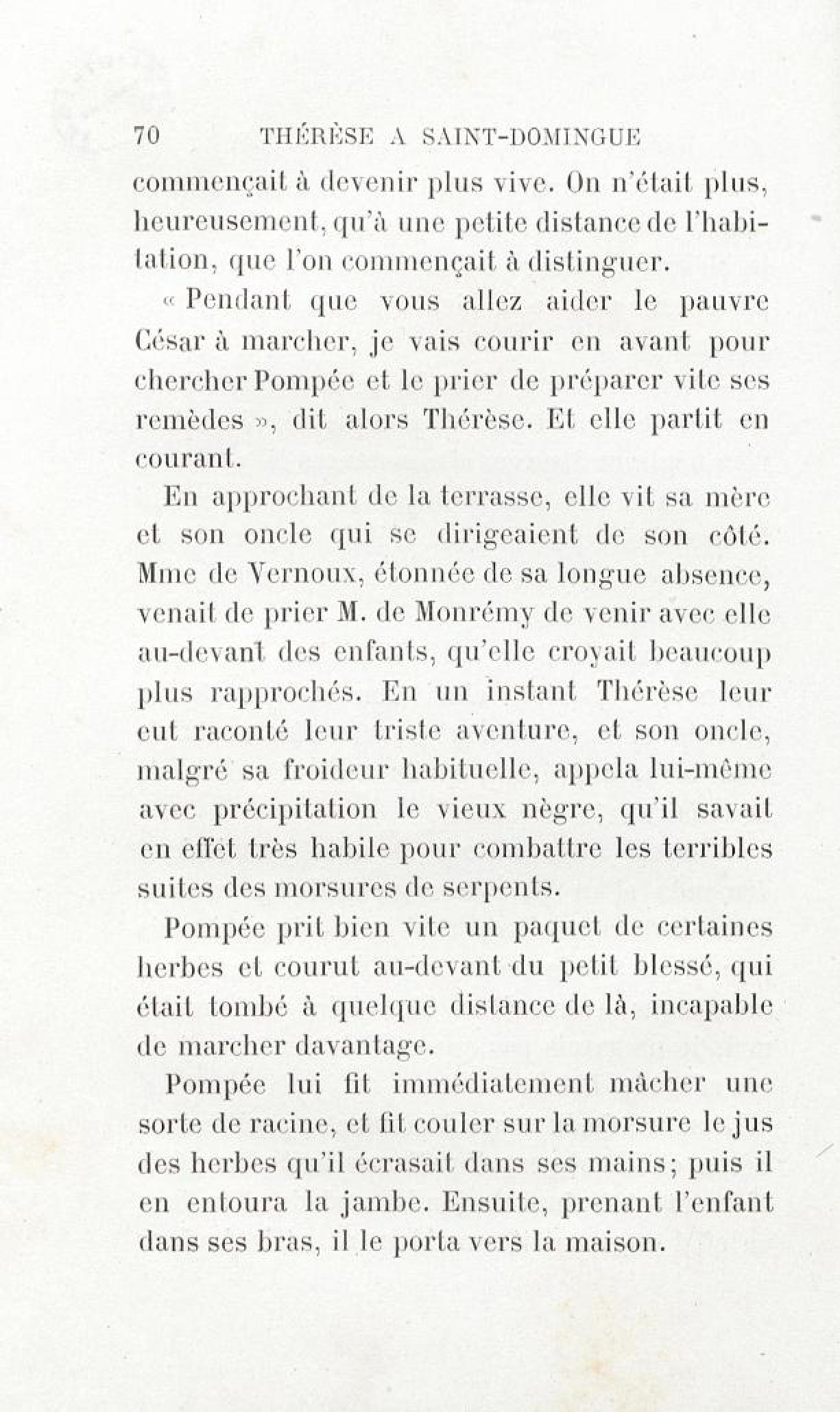 70 THÉRÈSE A SAINT-DOMINGUE

commençait à devenir plus vive. On n'était plus, heureusement, qu'à une petite distance de l'habitation, que l'on commençait à distinguer.

« Pendant que vous allez aider le pauvre César à marcher, je vais courir en avant pour chercher Pompée et le prier de préparer vite ses remèdes », dit alors Thérèse. Et elle partit en courant.

En approchant de la terrasse, elle vit sa mère et son oncle qui se dirigeaient de son côté. Mme de Vernoux, étonnée de sa longue absence, venait de prier M. de Monrémy de venir avec elle au-devant des enfants, qu'elle croyait beaucoup plus rapprochés. En un instant Thérèse leur eut raconté leur triste aventure, et son oncle, malgré sa froideur habituelle, appela lui-même avec précipitation le vieux nègre, qu'il savait en effet très habile pour combattre les terribles suites des morsures de serpents.

Pompée prit bien vite un paquet de certaines herbes et courut au-devant du petit blessé, qui était tombé à quelque distance de là, incapable de marcher davantage.

Pompée lui fit immédiatement mâcher une sorte de racine, et fit couler sur la morsure le jus des herbes qu'il écrasait dans ses mains; puis il en entoura la jambe. Ensuite, prenant l'enfant dans ses bras, il le porta vers la maison.